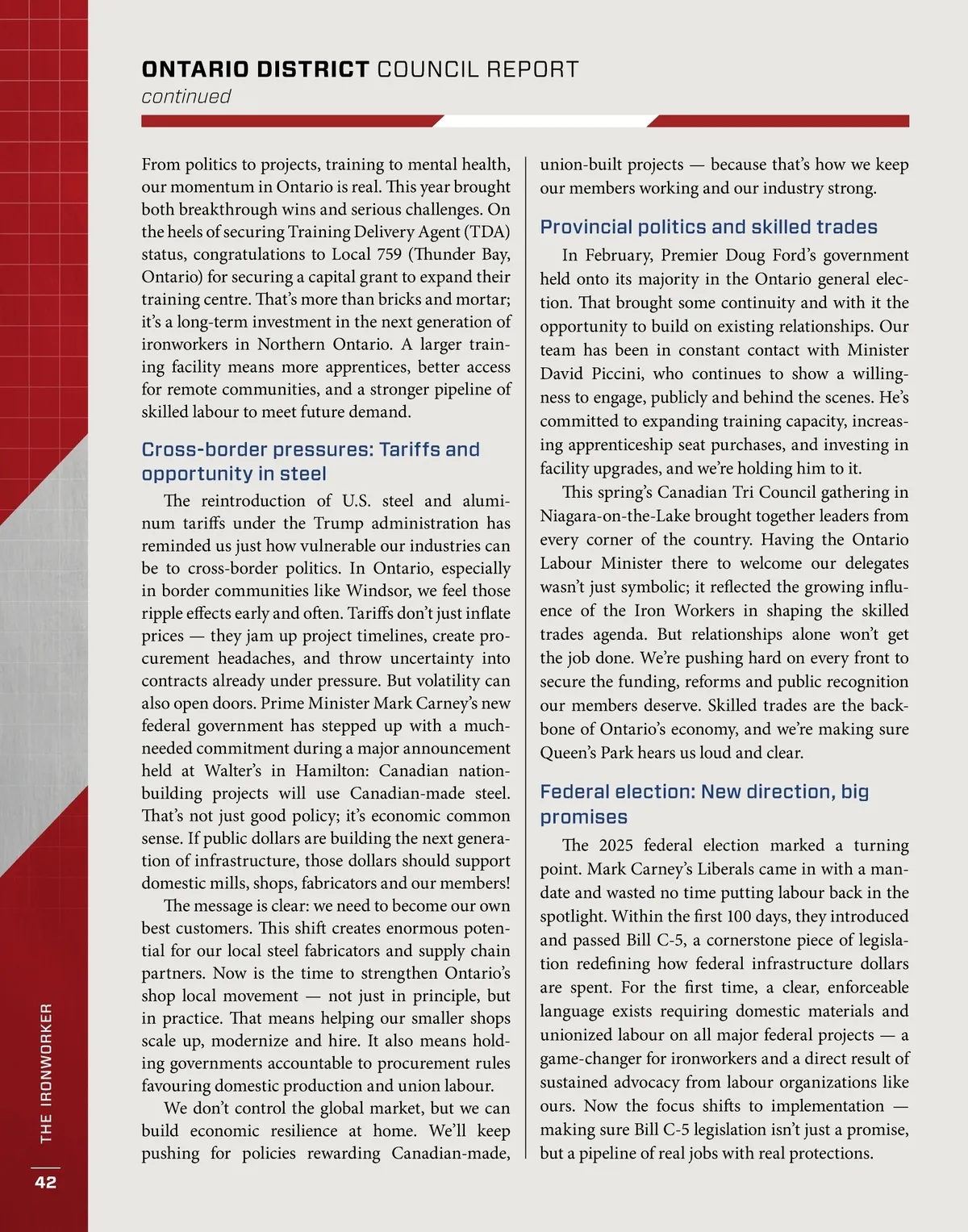 ONTARIO DISTRICT COUNCIL REPORT
continued

From politics to projects, training to mental health, our momentum in Ontario is real. This year brought both breakthrough wins and serious challenges. On the heels of securing Training Delivery Agent (TDA) status, congratulations to Local 759 (Thunder Bay, Ontario) for securing a capital grant to expand their training centre. That's more than bricks and mortar; it's a long-term investment in the next generation of ironworkers in Northern Ontario. A larger training facility means more apprentices, better access for remote communities, and a stronger pipeline of skilled labour to meet future demand.

Cross-border pressures: Tariffs and opportunity in steel

The reintroduction of U.S. steel and aluminum tariffs under the Trump administration has reminded us just how vulnerable our industries can be to cross-border politics. In Ontario, especially in border communities like Windsor, we feel those ripple effects early and often. Tariffs don't just inflate prices — they jam up project timelines, create procurement headaches, and throw uncertainty into contracts already under pressure. But volatility can also open doors. Prime Minister Mark Carney's new federal government has stepped up with a much-needed commitment during a major announcement held at Walter's in Hamilton: Canadian nation-building projects will use Canadian-made steel. That's not just good policy; it's economic common sense. If public dollars are building the next generation of infrastructure, those dollars should support domestic mills, shops, fabricators and our members!

The message is clear: we need to become our own best customers. This shift creates enormous potential for our local steel fabricators and supply chain partners. Now is the time to strengthen Ontario's shop local movement — not just in principle, but in practice. That means helping our smaller shops scale up, modernize and hire. It also means holding governments accountable to procurement rules favouring domestic production and union labour.

We don't control the global market, but we can build economic resilience at home. We'll keep pushing for policies rewarding Canadian-made, union-built projects — because that's how we keep our members working and our industry strong.

Provincial politics and skilled trades

In February, Premier Doug Ford's government held onto its majority in the Ontario general election. That brought some continuity and with it the opportunity to build on existing relationships. Our team has been in constant contact with Minister David Piccini, who continues to show a willingness to engage, publicly and behind the scenes. He's committed to expanding training capacity, increasing apprenticeship seat purchases, and investing in facility upgrades, and we're holding him to it.

This spring's Canadian Tri Council gathering in Niagara-on-the-Lake brought together leaders from every corner of the country. Having the Ontario Labour Minister there to welcome our delegates wasn't just symbolic; it reflected the growing influence of the Iron Workers in shaping the skilled trades agenda. But relationships alone won't get the job done. We're pushing hard on every front to secure the funding, reforms and public recognition our members deserve. Skilled trades are the backbone of Ontario's economy, and we're making sure Queen's Park hears us loud and clear.

Federal election: New direction, big promises

The 2025 federal election marked a turning point. Mark Carney's Liberals came in with a mandate and wasted no time putting labour back in the spotlight. Within the first 100 days, they introduced and passed Bill C-5, a cornerstone piece of legislation redefining how federal infrastructure dollars are spent. For the first time, a clear, enforceable language exists requiring domestic materials and unionized labour on all major federal projects — a game-changer for ironworkers and a direct result of sustained advocacy from labour organizations like ours. Now the focus shifts to implementation — making sure Bill C-5 legislation isn't just a promise, but a pipeline of real jobs with real protections.

THE IRONWORKER
42